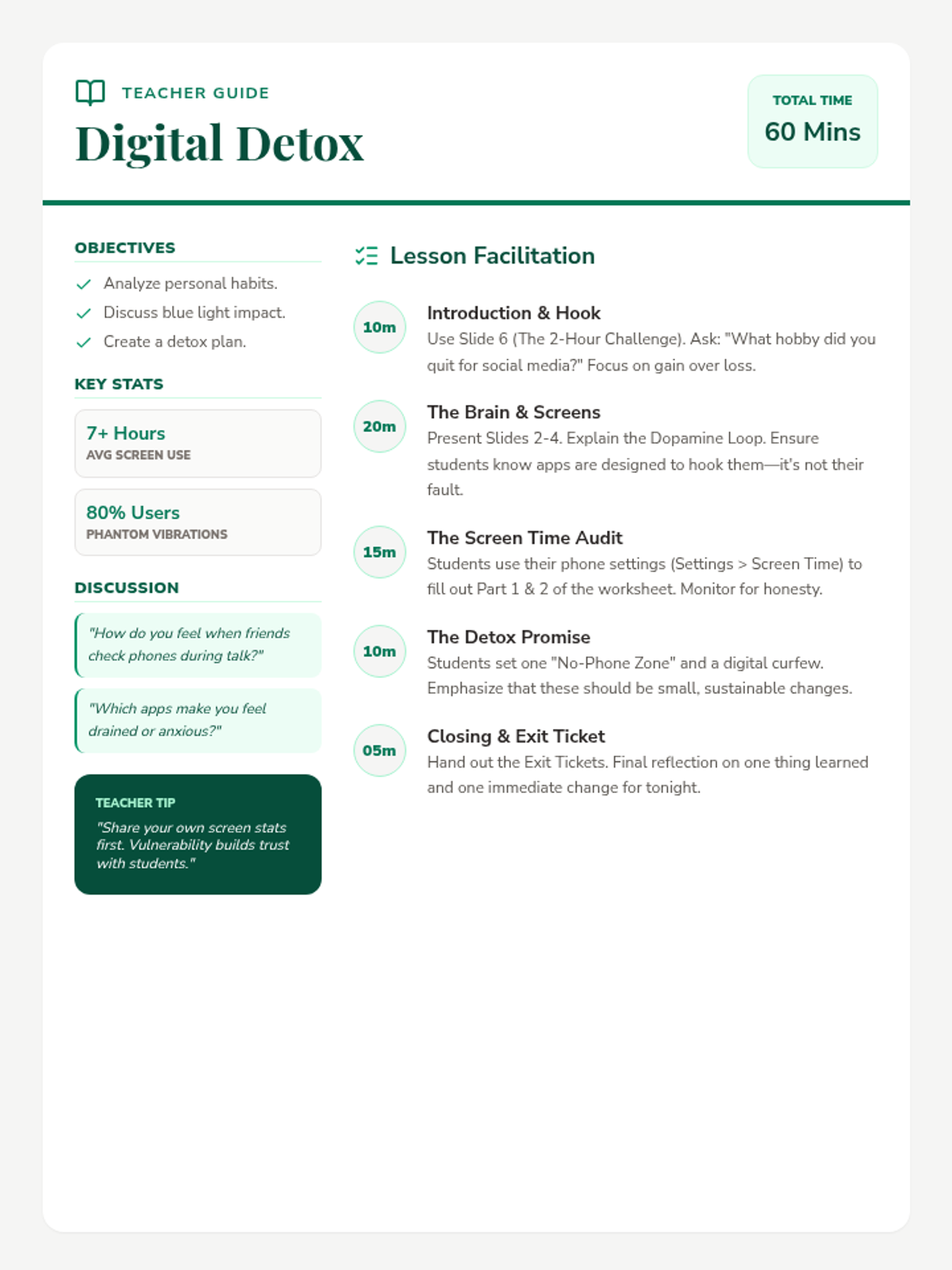 TEACHER GUIDE

Digital Detox

TOTAL TIME
60 Mins

OBJECTIVES

Analyze personal habits.

Discuss blue light impact.

Create a detox plan.

KEY STATS

7+ Hours
AVG SCREEN USE

80% Users
PHANTOM VIBRATIONS

DISCUSSION

"How do you feel when friends check phones during talk?"

"Which apps make you feel drained or anxious?"

TEACHER TIP
"Share your own screen stats first. Vulnerability builds trust with students."

Lesson Facilitation

10m
Introduction & Hook
Use Slide 6 (The 2-Hour Challenge). Ask: "What hobby did you quit for social media?" Focus on gain over loss.

20m
The Brain & Screens
Present Slides 2-4. Explain the Dopamine Loop. Ensure students know apps are designed to hook them—it's not their fault.

15m
The Screen Time Audit
Students use their phone settings (Settings > Screen Time) to fill out Part 1 & 2 of the worksheet. Monitor for honesty.

10m
The Detox Promise
Students set one "No-Phone Zone" and a digital curfew. Emphasize that these should be small, sustainable changes.

05m
Closing & Exit Ticket
Hand out the Exit Tickets. Final reflection on one thing learned and one immediate change for tonight.